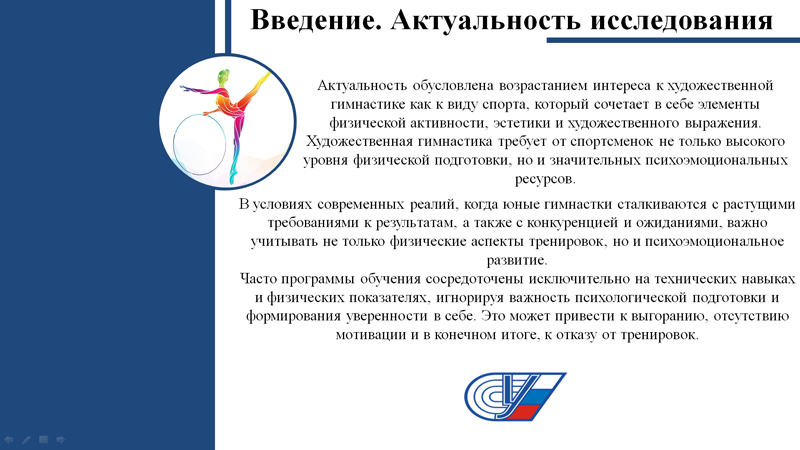 Введение. Актуальность исследования

Актуальность обусловлена возрастанием интереса к художественной гимнастике как к виду спорта, который сочетает в себе элементы физической активности, эстетики и художественного выражения. Художественная гимнастика требует от спортсменок не только высокого уровня физической подготовки, но и значительных психоэмоциональных ресурсов.

В условиях современных реалий, когда юные гимнастки сталкиваются с растущими требованиями к результатам, а также с конкуренцией и ожиданиями, важно учитывать не только физические аспекты тренировок, но и психоэмоциональное развитие.

Часто программы обучения сосредоточены исключительно на технических навыках и физических показателях, игнорируя важность психологической подготовки и формирования уверенности в себе. Это может привести к выгоранию, отсутствию мотивации и в конечном итоге, к отказу от тренировок.